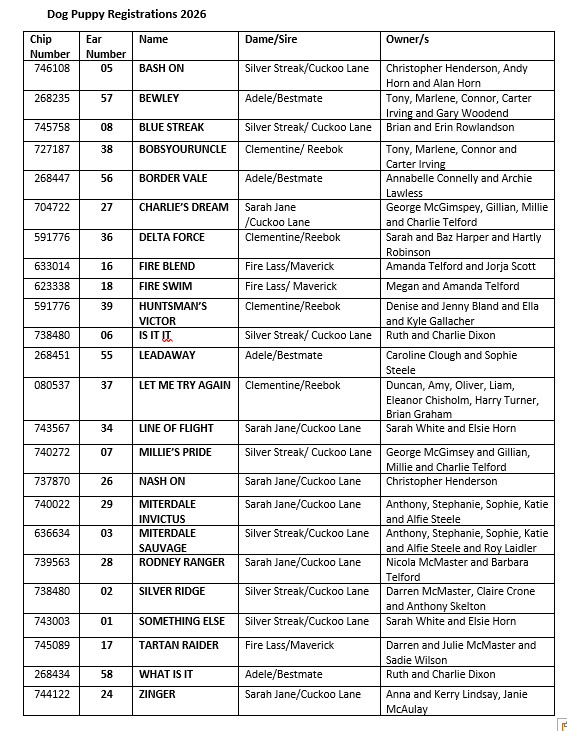 Dog Puppy Registrations 2026

| Chip Number | Ear Number | Name | Dame/Sire | Owner/s |
|---|---|---|---|---|
| 746108 | 05 | BASH ON | Silver Streak/Cuckoo Lane | Christopher Henderson, Andy Horn and Alan Horn |
| 268235 | 57 | BEWLEY | Adele/Bestmate | Tony, Marlene, Connor, Carter Irving and Gary Woodend |
| 745758 | 08 | BLUE STREAK | Silver Streak/ Cuckoo Lane | Brian and Erin Rowlandson |
| 727187 | 38 | BOBSYOURUNCLE | Clementine/ Reebok | Tony, Marlene, Connor and Carter Irving |
| 268447 | 56 | BORDER VALE | Adele/Bestmate | Annabelle Connelly and Archie Lawless |
| 704722 | 27 | CHARLIE'S DREAM | Sarah Jane /Cuckoo Lane | George McGimspey, Gillian, Millie and Charlie Telford |
| 591776 | 36 | DELTA FORCE | Clementine/Reebok | Sarah and Baz Harper and Hartly Robinson |
| 633014 | 16 | FIRE BLEND | Fire Lass/Maverick | Amanda Telford and Jorja Scott |
| 623338 | 18 | FIRE SWIM | Fire Lass/ Maverick | Megan and Amanda Telford |
| 591776 | 39 | HUNTSMAN'S VICTOR | Clementine/Reebok | Denise and Jenny Bland and Ella and Kyle Gallacher |
| 738480 | 06 | IS IT IT | Silver Streak/ Cuckoo Lane | Ruth and Charlie Dixon |
| 268451 | 55 | LEADAWAY | Adele/Bestmate | Caroline Clough and Sophie Steele |
| 080537 | 37 | LET ME TRY AGAIN | Clementine/Reebok | Duncan, Amy, Oliver, Liam, Eleanor Chisholm, Harry Turner, Brian Graham |
| 743567 | 34 | LINE OF FLIGHT | Sarah Jane/Cuckoo Lane | Sarah White and Elsie Horn |
| 740272 | 07 | MILLIE'S PRIDE | Silver Streak/ Cuckoo Lane | George McGimsey and Gillian, Millie and Charlie Telford |
| 737870 | 26 | NASH ON | Sarah Jane/Cuckoo Lane | Christopher Henderson |
| 740022 | 29 | MITERDALE INVICTUS | Sarah Jane/Cuckoo Lane | Anthony, Stephanie, Sophie, Katie and Alfie Steele |
| 636634 | 03 | MITERDALE SAUVAGE | Silver Streak/Cuckoo Lane | Anthony, Stephanie, Sophie, Katie and Alfie Steele and Roy Laidler |
| 739563 | 28 | RODNEY RANGER | Sarah Jane/Cuckoo Lane | Nicola McMaster and Barbara Telford |
| 738480 | 02 | SILVER RIDGE | Silver Streak/Cuckoo Lane | Darren McMaster, Claire Crone and Anthony Skelton |
| 743003 | 01 | SOMETHING ELSE | Silver Streak/Cuckoo Lane | Sarah White and Elsie Horn |
| 745089 | 17 | TARTAN RAIDER | Fire Lass/Maverick | Darren and Julie McMaster and Sadie Wilson |
| 268434 | 58 | WHAT IS IT | Adele/Bestmate | Ruth and Charlie Dixon |
| 744122 | 24 | ZINGER | Sarah Jane/Cuckoo Lane | Anna and Kerry Lindsay, Janie McAulay |